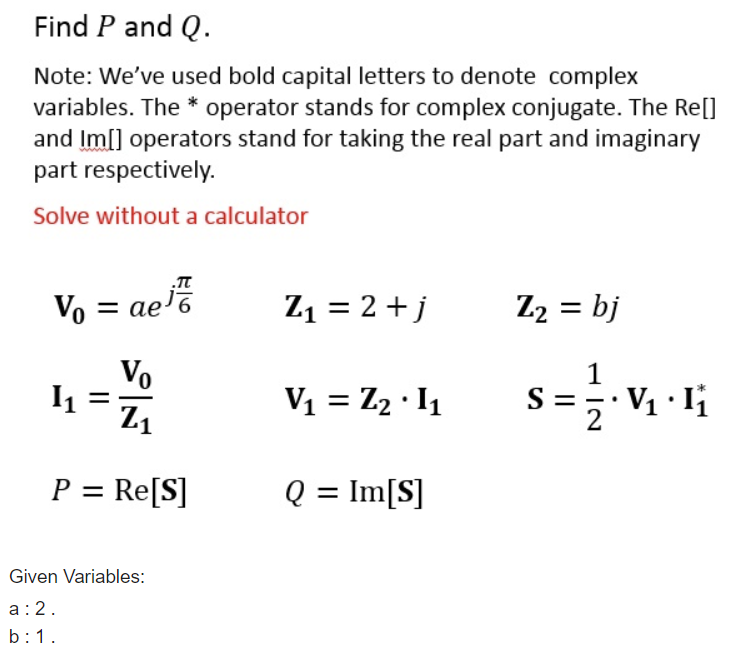 Find $P$ and $Q$.

Note: We've used bold capital letters to denote complex variables. The * operator stands for complex conjugate. The Re[] and Im[] operators stand for taking the real part and imaginary part respectively.

Solve without a calculator

$\mathbf{V_0} = ae^{j\frac{\pi}{6}}$ $\mathbf{Z_1} = 2 + j$ $\mathbf{Z_2} = bj$

$\mathbf{I_1} = \frac{\mathbf{V_0}}{\mathbf{Z_1}}$ $\mathbf{V_1} = \mathbf{Z_2} \cdot \mathbf{I_1}$ $\mathbf{S} = \frac{1}{2} \cdot \mathbf{V_1} \cdot \mathbf{I_1^*}$

$P = \mathrm{Re}[\mathbf{S}]$ $Q = \mathrm{Im}[\mathbf{S}]$

Given Variables:

a : 2 .

b : 1 .